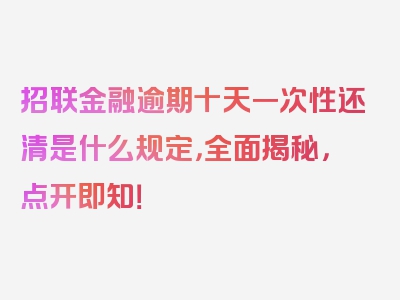 招联金融逾期十天一次性还清是什么规定，全面揭秘，点开即知！